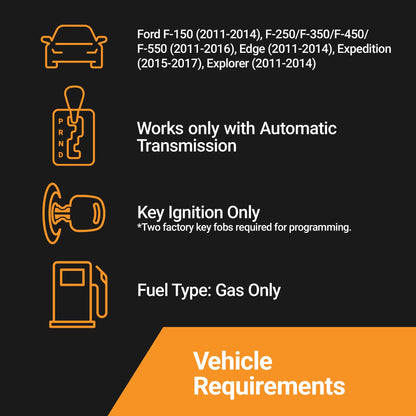 Ford F-150 (2011-2014), F-250/F-350/F-450/F-550 (2011-2016), Edge (2011-2014), Expedition (2015-2017), Explorer (2011-2014)

P
R
N
D

Works only with Automatic Transmission

Key Ignition Only
*Two factory key fobs required for programming.

Fuel Type: Gas Only

Vehicle
Requirements